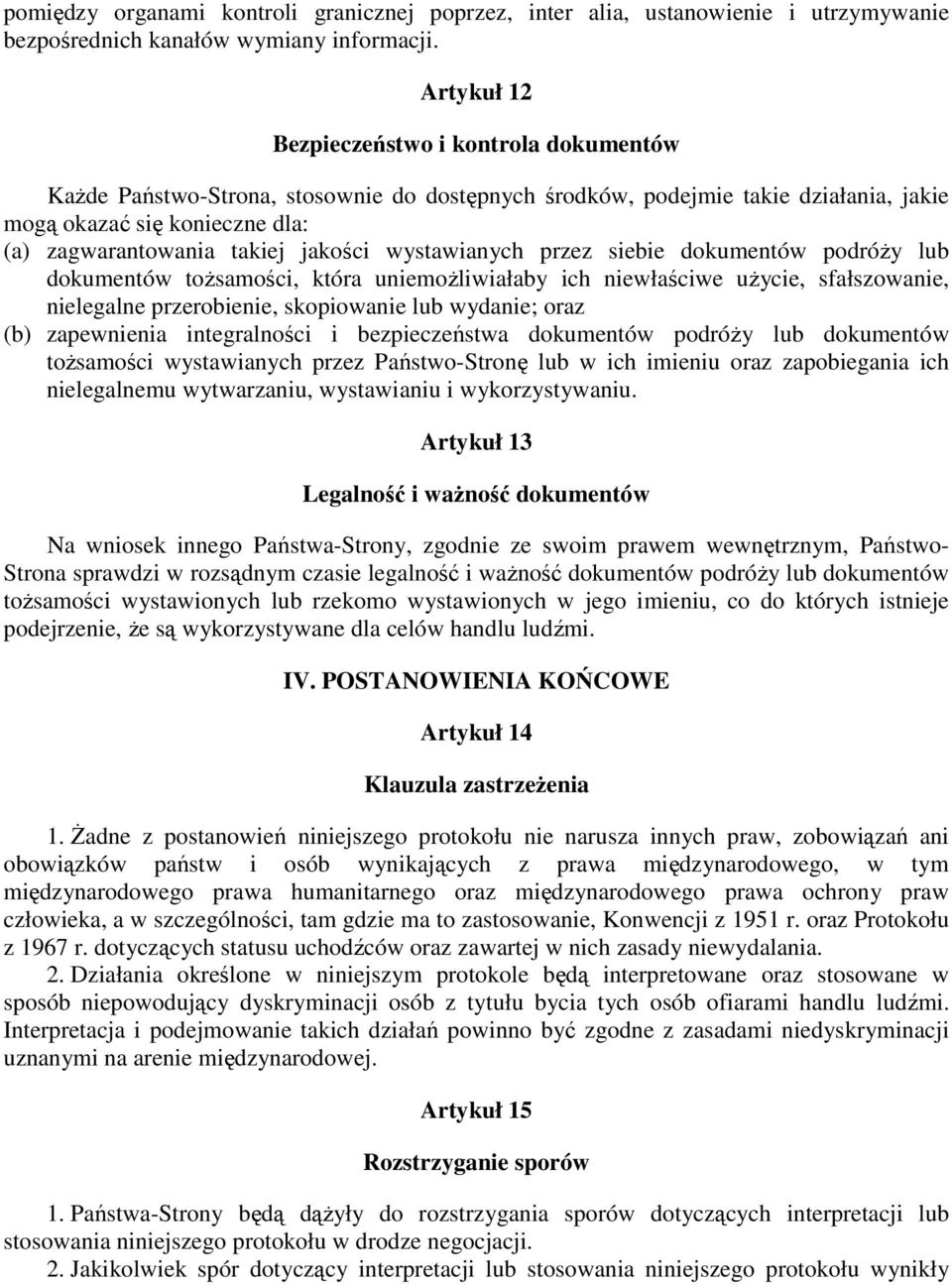 pomiędzy organami kontroli granicznej poprzez, inter alia, ustanowienie i utrzymywanie bezpośrednich kanałów wymiany informacji.

Artykuł 12

Bezpieczeństwo i kontrola dokumentów

Każde Państwo-Strona, stosownie do dostępnych środków, podejmie takie działania, jakie mogą okazać się konieczne dla:

(a) zagwarantowania takiej jakości wystawianych przez siebie dokumentów podróży lub dokumentów tożsamości, która uniemożliwiałaby ich niewłaściwe użycie, sfałszowanie, nielegalne przerobienie, skopiowanie lub wydanie; oraz

(b) zapewnienia integralności i bezpieczeństwa dokumentów podróży lub dokumentów tożsamości wystawianych przez Państwo-Stronę lub w ich imieniu oraz zapobiegania ich nielegalnemu wytwarzaniu, wystawianiu i wykorzystywaniu.

Artykuł 13

Legalność i ważność dokumentów

Na wniosek innego Państwa-Strony, zgodnie ze swoim prawem wewnętrznym, Państwo-Strona sprawdzi w rozsądnym czasie legalność i ważność dokumentów podróży lub dokumentów tożsamości wystawionych lub rzekomo wystawionych w jego imieniu, co do których istnieje podejrzenie, że są wykorzystywane dla celów handlu ludźmi.

IV. POSTANOWIENIA KOŃCOWE

Artykuł 14

Klauzula zastrzeżenia

1. Żadne z postanowień niniejszego protokołu nie narusza innych praw, zobowiązań ani obowiązków państw i osób wynikających z prawa międzynarodowego, w tym międzynarodowego prawa humanitarnego oraz międzynarodowego prawa ochrony praw człowieka, a w szczególności, tam gdzie ma to zastosowanie, Konwencji z 1951 r. oraz Protokołu z 1967 r. dotyczących statusu uchodźców oraz zawartej w nich zasady niewydalania.

2. Działania określone w niniejszym protokole będą interpretowane oraz stosowane w sposób niepowodujący dyskryminacji osób z tytułu bycia tych osób ofiarami handlu ludźmi. Interpretacja i podejmowanie takich działań powinno być zgodne z zasadami niedyskryminacji uznanymi na arenie międzynarodowej.

Artykuł 15

Rozstrzyganie sporów

1. Państwa-Strony będą dążyły do rozstrzygania sporów dotyczących interpretacji lub stosowania niniejszego protokołu w drodze negocjacji.

2. Jakikolwiek spór dotyczący interpretacji lub stosowania niniejszego protokołu wynikły